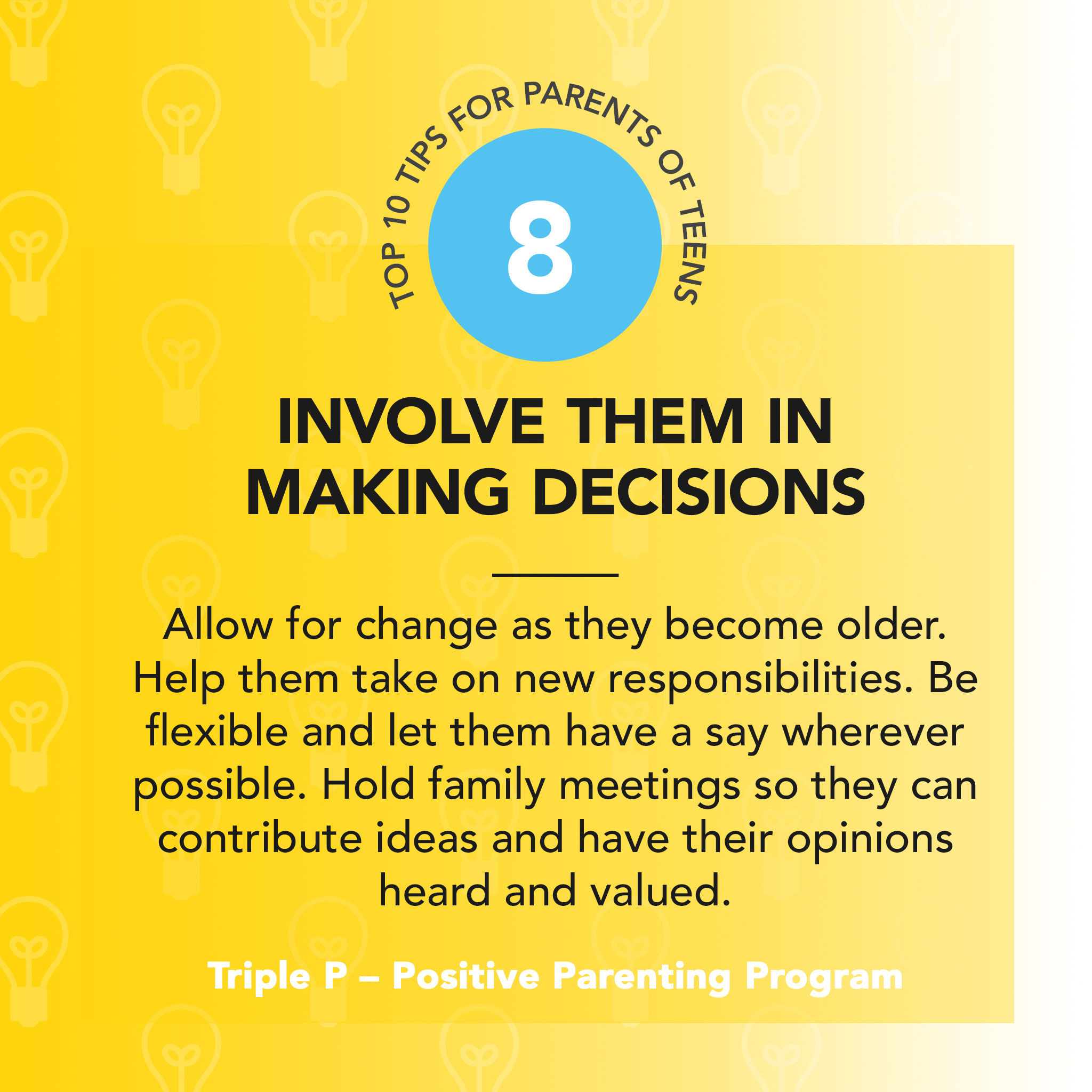 TOP 10 TIPS FOR PARENTS OF TEENS

8

INVOLVE THEM IN MAKING DECISIONS

Allow for change as they become older. Help them take on new responsibilities. Be flexible and let them have a say wherever possible. Hold family meetings so they can contribute ideas and have their opinions heard and valued.

Triple P – Positive Parenting Program